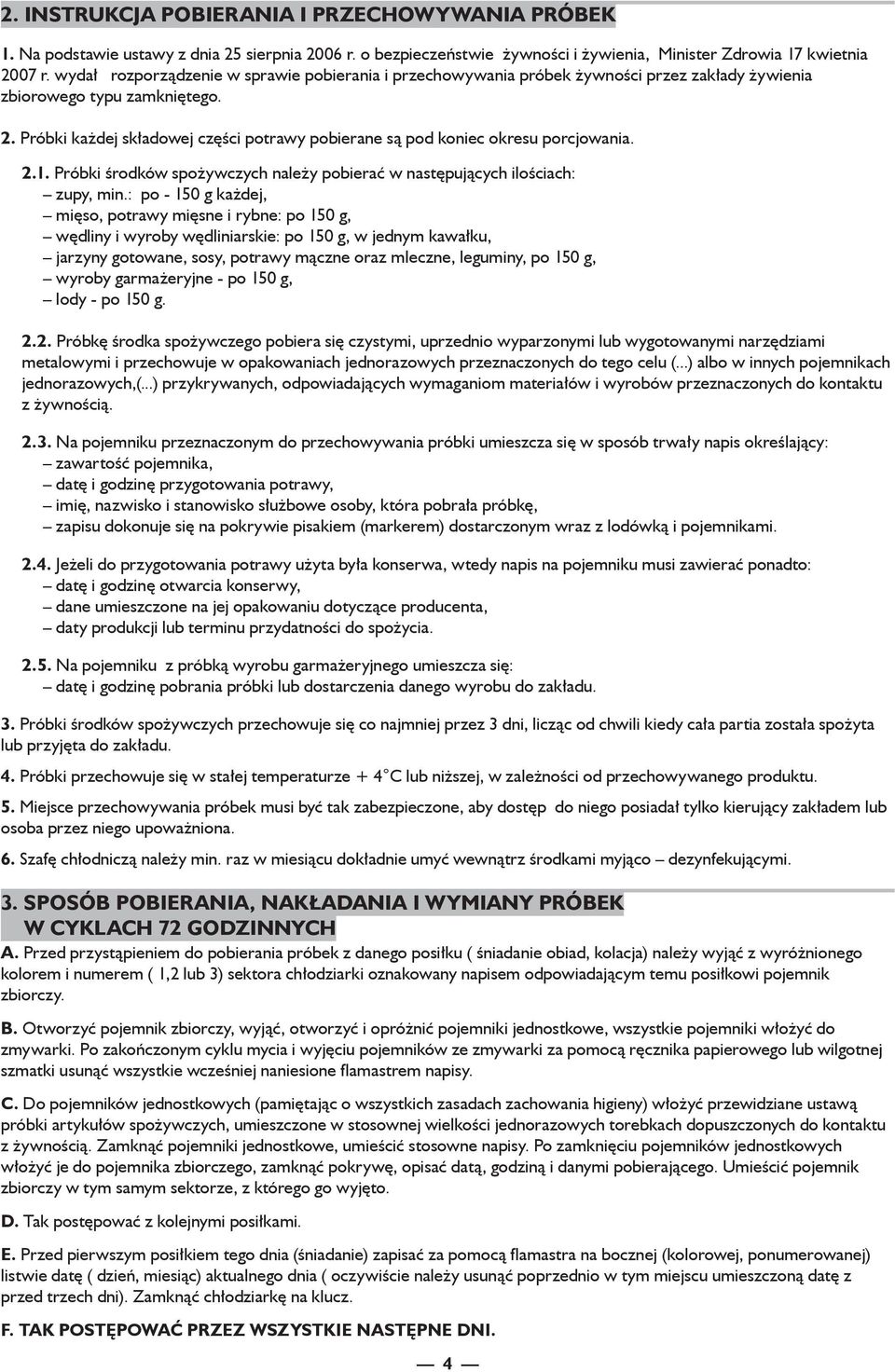 2. INSTRUKCJA POBIERANIA I PRZECHOWYWANIA PRÓBEK

1. Na podstawie ustawy z dnia 25 sierpnia 2006 r. o bezpieczeństwie żywności i żywienia, Minister Zdrowia 17 kwietnia 2007 r. wydał rozporządzenie w sprawie pobierania i przechowywania próbek żywności przez zakłady żywienia zbiorowego typu zamkniętego.

2. Próbki każdej składowej części potrawy pobierane są pod koniec okresu porcjowania.

2.1. Próbki środków spożywczych należy pobierać w następujących ilościach:
– zupy, min.: po - 150 g każdej,
– mięso, potrawy mięsne i rybne: po 150 g,
– wędliny i wyroby wędliniarskie: po 150 g, w jednym kawałku,
– jarzyny gotowane, sosy, potrawy mączne oraz mleczne, leguminy, po 150 g,
– wyroby garmażeryjne - po 150 g,
– lody - po 150 g.

2.2. Próbkę środka spożywczego pobiera się czystymi, uprzednio wyparzonymi lub wygotowanymi narzędziami metalowymi i przechowuje w opakowaniach jednorazowych przeznaczonych do tego celu (...) albo w innych pojemnikach jednorazowych,(...) przykrywanych, odpowiadających wymaganiom materiałów i wyrobów przeznaczonych do kontaktu z żywnością.

2.3. Na pojemniku przeznaczonym do przechowywania próbki umieszcza się w sposób trwały napis określający:
– zawartość pojemnika,
– datę i godzinę przygotowania potrawy,
– imię, nazwisko i stanowisko służbowe osoby, która pobrała próbkę,
– zapisu dokonuje się na pokrywie pisakiem (markerem) dostarczonym wraz z lodówką i pojemnikami.

2.4. Jeżeli do przygotowania potrawy użyta była konserwa, wtedy napis na pojemniku musi zawierać ponadto:
– datę i godzinę otwarcia konserwy,
– dane umieszczone na jej opakowaniu dotyczące producenta,
– daty produkcji lub terminu przydatności do spożycia.

2.5. Na pojemniku z próbką wyrobu garmażeryjnego umieszcza się:
– datę i godzinę pobrania próbki lub dostarczenia danego wyrobu do zakładu.

3. Próbki środków spożywczych przechowuje się co najmniej przez 3 dni, licząc od chwili kiedy cała partia została spożyta lub przyjęta do zakładu.

4. Próbki przechowuje się w stałej temperaturze + 4°C lub niższej, w zależności od przechowywanego produktu.

5. Miejsce przechowywania próbek musi być tak zabezpieczone, aby dostęp do niego posiadał tylko kierujący zakładem lub osoba przez niego upoważniona.

6. Szafę chłodniczą należy min. raz w miesiącu dokładnie umyć wewnątrz środkami myjąco – dezynfekującymi.

3. SPOSÓB POBIERANIA, NAKŁADANIA I WYMIANY PRÓBEK W CYKLACH 72 GODZINNYCH

A. Przed przystąpieniem do pobierania próbek z danego posiłku ( śniadanie obiad, kolacja) należy wyjąć z wyróżnionego kolorem i numerem ( 1,2 lub 3) sektora chłodziarki oznakowany napisem odpowiadającym temu posiłkowi pojemnik zbiorczy.

B. Otworzyć pojemnik zbiorczy, wyjąć, otworzyć i opróżnić pojemniki jednostkowe, wszystkie pojemniki włożyć do zmywarki. Po zakończonym cyklu mycia i wyjęciu pojemników ze zmywarki za pomocą ręcznika papierowego lub wilgotnej szmatki usunąć wszystkie wcześniej naniesione flamastrem napisy.

C. Do pojemników jednostkowych (pamiętając o wszystkich zasadach zachowania higieny) włożyć przewidziane ustawą próbki artykułów spożywczych, umieszczone w stosownej wielkości jednorazowych torebkach dopuszczonych do kontaktu z żywnością. Zamknąć pojemniki jednostkowe, umieścić stosowne napisy. Po zamknięciu pojemników jednostkowych włożyć je do pojemnika zbiorczego, zamknąć pokrywę, opisać datą, godziną i danymi pobierającego. Umieścić pojemnik zbiorczy w tym samym sektorze, z którego go wyjęto.

D. Tak postępować z kolejnymi posiłkami.

E. Przed pierwszym posiłkiem tego dnia (śniadanie) zapisać za pomocą flamastra na bocznej (kolorowej, ponumerowanej) listwie datę ( dzień, miesiąc) aktualnego dnia ( oczywiście należy usunąć poprzednio w tym miejscu umieszczoną datę z przed trzech dni). Zamknąć chłodziarkę na klucz.

F. TAK POSTĘPOWAĆ PRZEZ WSZYSTKIE NASTĘPNE DNI.

— 4 —